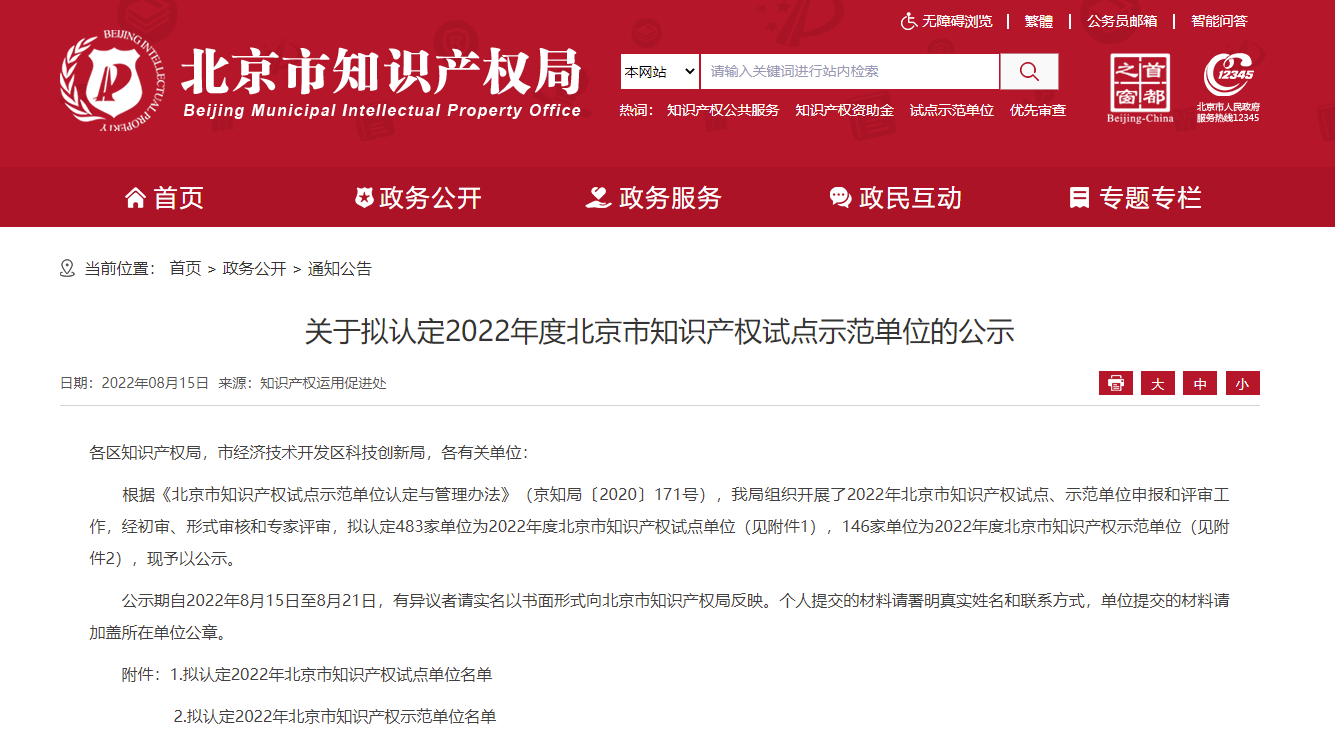 无障碍浏览 | 繁體 | 公务员邮箱 | 智能问答

BEIJING INTELLECTUAL PROPERTY

北京市知识产权局
Beijing Municipal Intellectual Property Office

本网站 请输入关键词进行站内检索

热词： 知识产权公共服务 知识产权资助金 试点示范单位 优先审查

首都之窗 Beijing-China

12345 北京市人民政府服务热线12345

首页 政务公开 政务服务 政民互动 专题专栏

当前位置： 首页 > 政务公开 > 通知公告

关于拟认定2022年度北京市知识产权试点示范单位的公示

日期：2022年08月15日 来源：知识产权运用促进处

大 中 小

各区知识产权局，市经济技术开发区科技创新局，各有关单位：

根据《北京市知识产权试点示范单位认定与管理办法》（京知局〔2020〕171号），我局组织开展了2022年北京市知识产权试点、示范单位申报和评审工作，经初审、形式审核和专家评审，拟认定483家单位为2022年度北京市知识产权试点单位（见附件1），146家单位为2022年度北京市知识产权示范单位（见附件2），现予以公示。

公示期自2022年8月15日至8月21日，有异议者请实名以书面形式向北京市知识产权局反映。个人提交的材料请署明真实姓名和联系方式，单位提交的材料请加盖所在单位公章。

附件：1.拟认定2022年北京市知识产权试点单位名单

2.拟认定2022年北京市知识产权示范单位名单